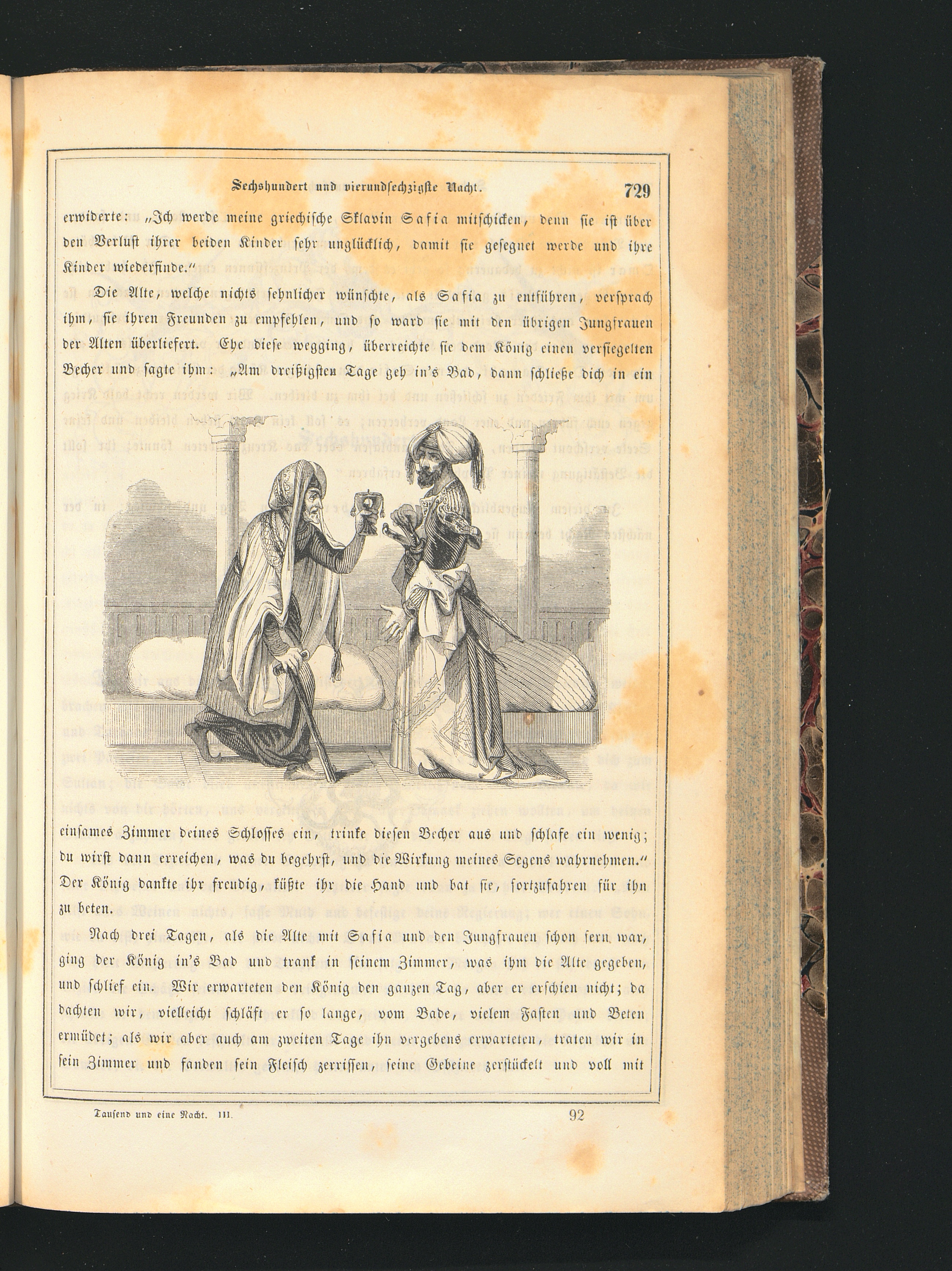 Sechshundert und vierundsechzigste Nacht. 729

erwiderte: „Ich werde meine griechische Sklavin Safia mitschicken, denn sie ist über den Verlust ihrer beiden Kinder sehr unglücklich, damit sie gesegnet werde und ihre Kinder wiederfinde.“

Die Alte, welche nichts sehnlicher wünschte, als Safia zu entführen, versprach ihm, sie ihren Freunden zu empfehlen, und so ward sie mit den übrigen Jungfrauen der Alten überliefert. Ehe diese wegging, überreichte sie dem König einen versiegelten Becher und sagte ihm: „Am dreißigsten Tage geh in's Bad, dann schließe dich in ein einsames Zimmer deines Schlosses ein, trinke diesen Becher aus und schlafe ein wenig; du wirst dann erreichen, was du begehrst, und die Wirkung meines Segens wahrnehmen.“ Der König dankte ihr freudig, küßte ihr die Hand und bat sie, fortzufahren für ihn zu beten.

Nach drei Tagen, als die Alte mit Safia und den Jungfrauen schon fern war, ging der König in's Bad und trank in seinem Zimmer, was ihm die Alte gegeben, und schlief ein. Wir erwarteten den König den ganzen Tag, aber er erschien nicht; da dachten wir, vielleicht schläft er so lange, vom Bade, vielem Fasten und Beten ermüdet; als wir aber auch am zweiten Tage ihn vergebens erwarteten, traten wir in sein Zimmer und fanden sein Fleisch zerrissen, seine Gebeine zerstückelt und voll mit

Tausend und eine Nacht. III. 92